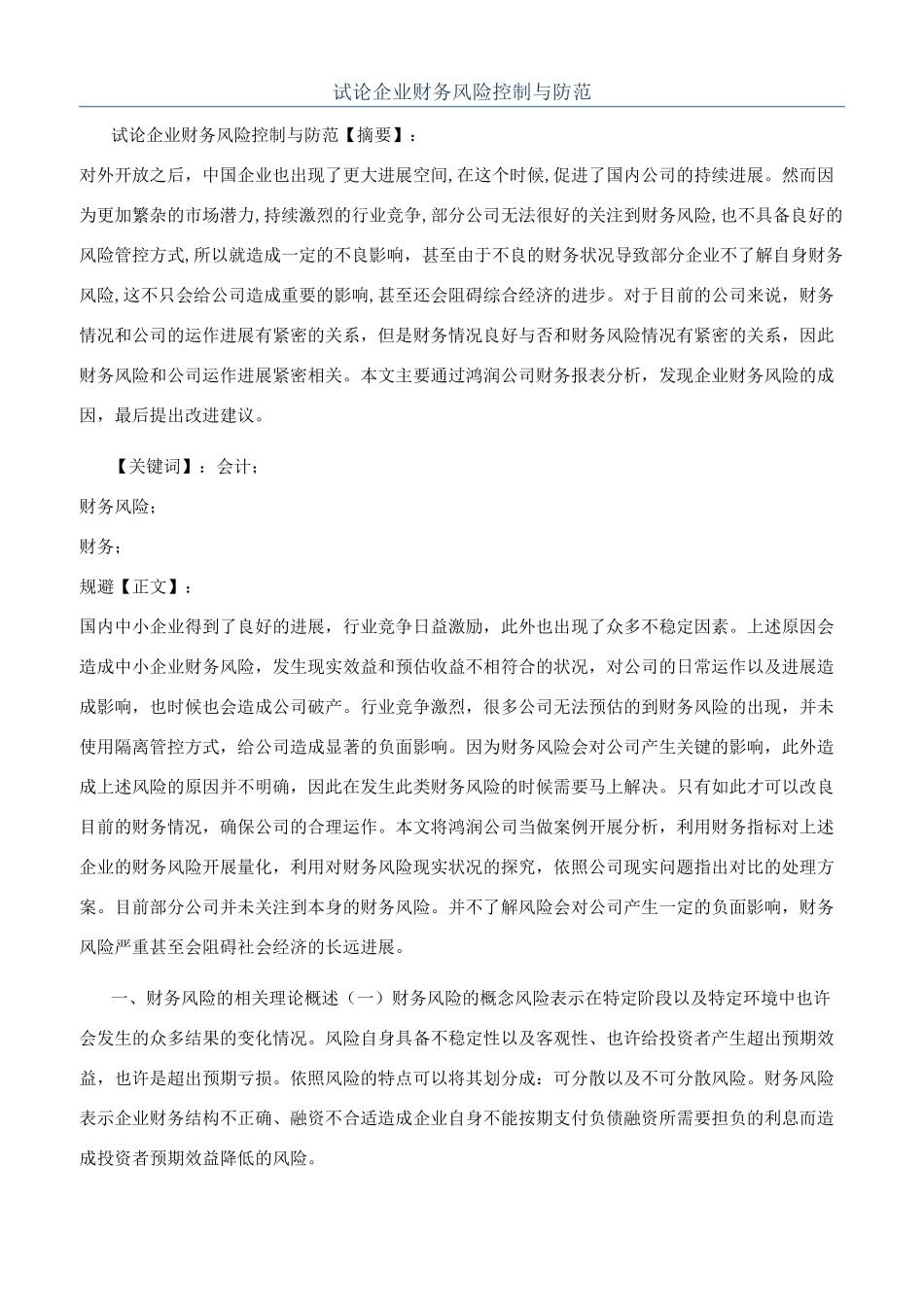 试论企业财务风险控制与防范

试论企业财务风险控制与防范【摘要】：

对外开放之后，中国企业也出现了更大进展空间，在这个时候，促进了国内公司的持续进展。然而因为更加繁杂的市场潜力，持续激烈的行业竞争，部分公司无法很好的关注到财务风险，也不具备良好的风险管控方式，所以就造成一定的不良影响，甚至由于不良的财务状况导致部分企业不了解自身财务风险，这不只会给公司造成重要的影响，甚至还会阻碍综合经济的进步。对于目前的公司来说，财务情况和公司的运作进展有紧密的关系，但是财务情况良好与否和财务风险情况有紧密的关系，因此财务风险和公司运作进展紧密相关。本文主要通过鸿润公司财务报表分析，发现企业财务风险的成因，最后提出改进建议。

【关键词】：会计；

财务风险；

财务；

规避【正文】：

国内中小企业得到了良好的进展，行业竞争日益激励，此外也出现了众多不稳定因素。上述原因会造成中小企业财务风险，发生现实效益和预估收益不相符合的状况，对公司的日常运作以及进展造成影响，也时候也会造成公司破产。行业竞争激烈，很多公司无法预估的到财务风险的出现，并未使用隔离管控方式，给公司造成显著的负面影响。因为财务风险会对公司产生关键的影响，此外造成上述风险的原因并不明确，因此在发生此类财务风险的时候需要马上解决。只有如此才可以改良目前的财务情况，确保公司的合理运作。本文将鸿润公司当做案例开展分析，利用财务指标对上述企业的财务风险开展量化，利用对财务风险现实状况的探究，依照公司现实问题指出对比的处理方案。目前部分公司并未关注到本身的财务风险。并不了解风险会对公司产生一定的负面影响，财务风险严重甚至会阻碍社会经济的长远进展。

一、财务风险的相关理论概述（一）财务风险的概念风险表示在特定阶段以及特定环境中也许会发生的众多结果的变化情况。风险自身具备不稳定性以及客观性、也许给投资者产生超出预期效益，也许是超出预期亏损。依照风险的特点可以将其划分成：可分散以及不可分散风险。财务风险表示企业财务结构不正确、融资不合适造成企业自身不能按期支付负债融资所需要担负的利息而造成投资者预期效益降低的风险。